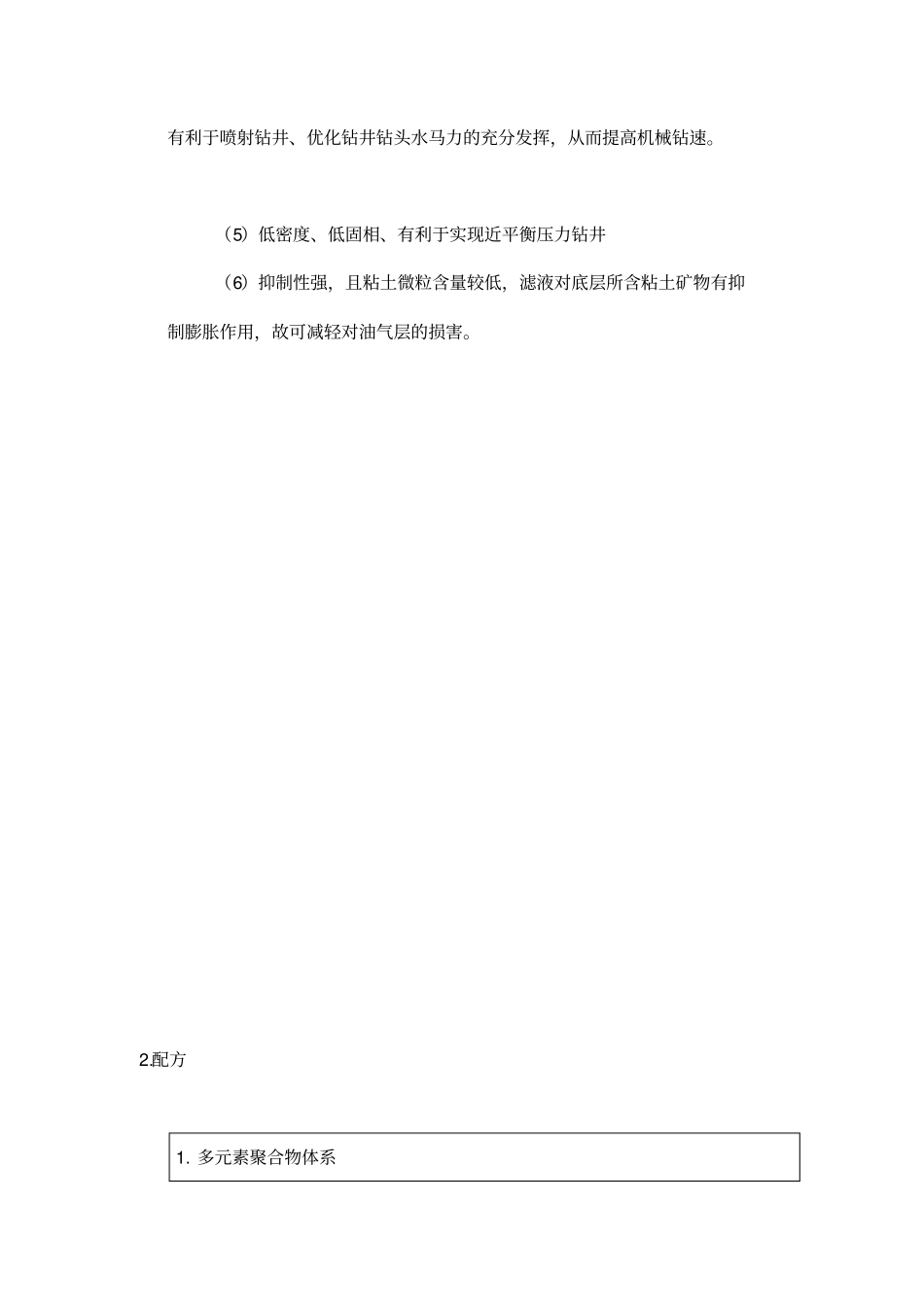 有利于喷射钻井、优化钻井钻头水马力的充分发挥，从而提高机械钻速。

（5）低密度、低固相、有利于实现近平衡压力钻井

（6）抑制性强，且粘土微粒含量较低，滤液对底层所含粘土矿物有抑制膨胀作用，故可减轻对油气层的损害。

2.配方

| 1. 多元素聚合物体系 |
|---|